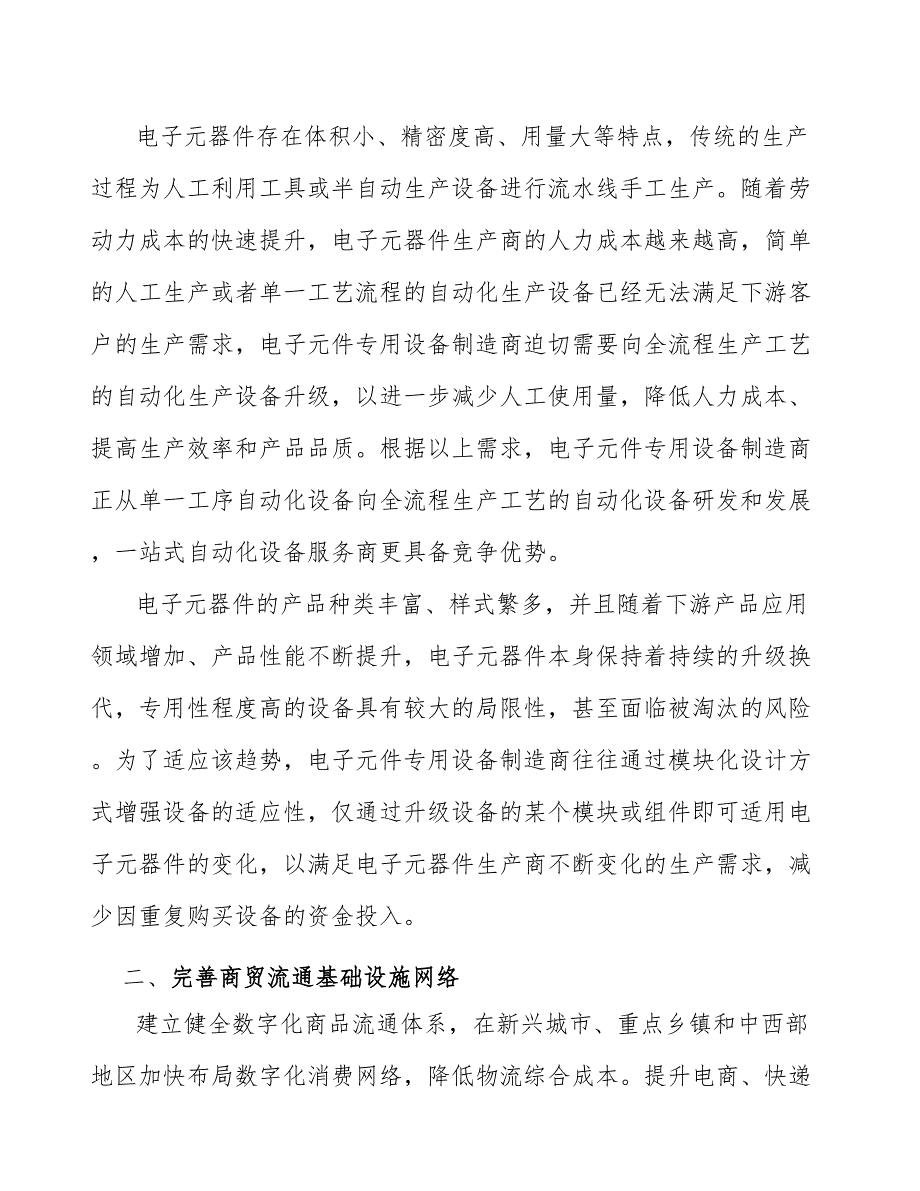 电子元器件存在体积小、精密度高、用量大等特点，传统的生产过程为人工利用工具或半自动生产设备进行流水线手工生产。随着劳动力成本的快速提升，电子元器件生产商的人力成本越来越高，简单的人工生产或者单一工艺流程的自动化生产设备已经无法满足下游客户的生产需求，电子元件专用设备制造商迫切需要向全流程生产工艺的自动化生产设备升级，以进一步减少人工使用量，降低人力成本、提高生产效率和产品品质。根据以上需求，电子元件专用设备制造商正从单一工序自动化设备向全流程生产工艺的自动化设备研发和发展，一站式自动化设备服务商更具备竞争优势。

电子元器件的产品种类丰富、样式繁多，并且随着下游产品应用领域增加、产品性能不断提升，电子元器件本身保持着持续的升级换代，专用性程度高的设备具有较大的局限性，甚至面临被淘汰的风险。为了适应该趋势，电子元件专用设备制造商往往通过模块化设计方式增强设备的适应性，仅通过升级设备的某个模块或组件即可适用电子元器件的变化，以满足电子元器件生产商不断变化的生产需求，减少因重复购买设备的资金投入。

二、完善商贸流通基础设施网络

建立健全数字化商品流通体系，在新兴城市、重点乡镇和中西部地区加快布局数字化消费网络，降低物流综合成本。提升电商、快递